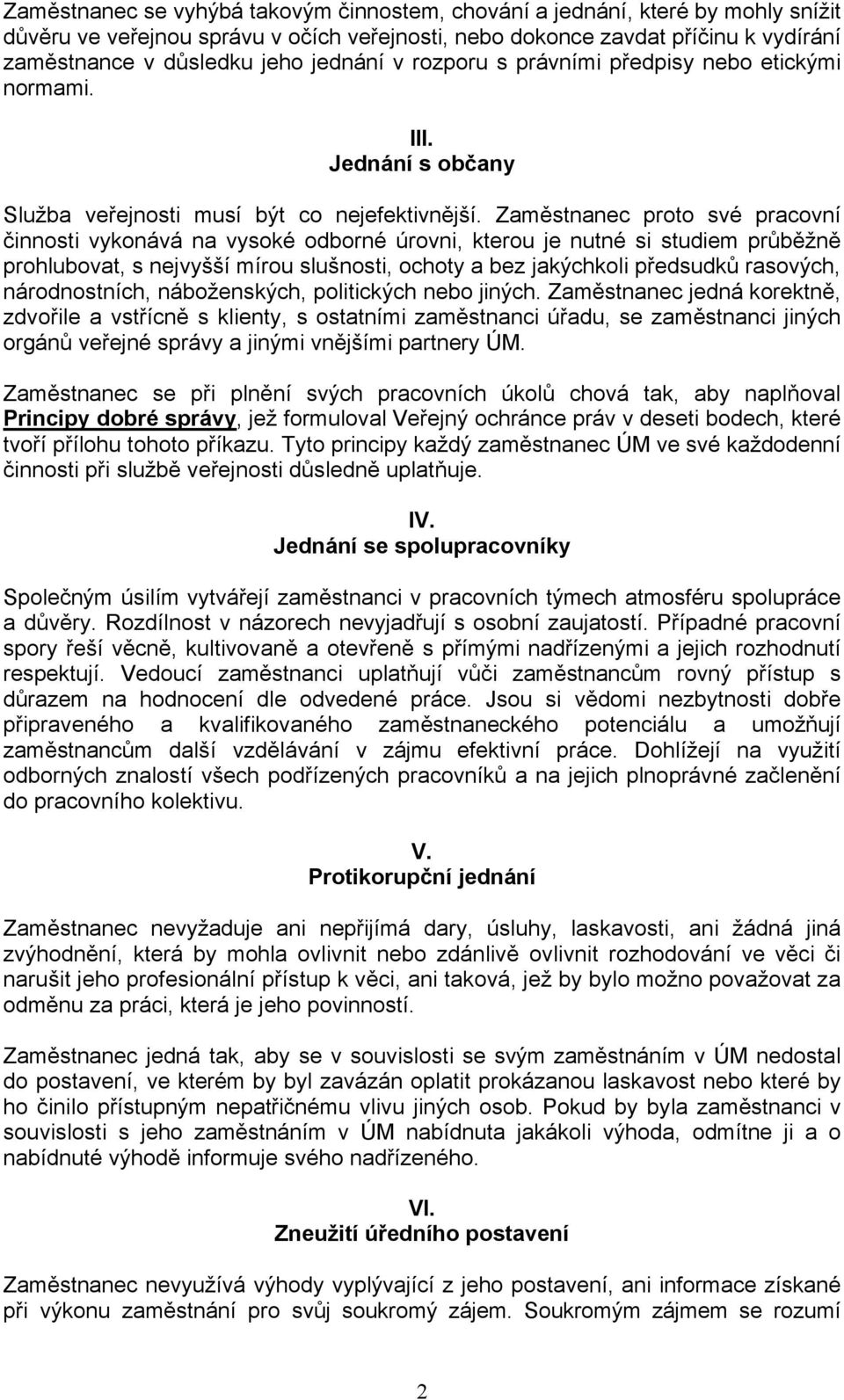 Zaměstnanec se vyhýbá takovým činnostem, chování a jednání, které by mohly snížit důvěru ve veřejnou správu v očích veřejnosti, nebo dokonce zavdat příčinu k vydírání zaměstnance v důsledku jeho jednání v rozporu s právními předpisy nebo etickými normami.

III.
Jednání s občany

Služba veřejnosti musí být co nejefektivnější. Zaměstnanec proto své pracovní činnosti vykonává na vysoké odborné úrovni, kterou je nutné si studiem průběžně prohlubovat, s nejvyšší mírou slušnosti, ochoty a bez jakýchkoli předsudků rasových, národnostních, náboženských, politických nebo jiných. Zaměstnanec jedná korektně, zdvořile a vstřícně s klienty, s ostatními zaměstnanci úřadu, se zaměstnanci jiných orgánů veřejné správy a jinými vnějšími partnery ÚM.

Zaměstnanec se při plnění svých pracovních úkolů chová tak, aby naplňoval Principy dobré správy, jež formuloval Veřejný ochránce práv v deseti bodech, které tvoří přílohu tohoto příkazu. Tyto principy každý zaměstnanec ÚM ve své každodenní činnosti při službě veřejnosti důsledně uplatňuje.

IV.
Jednání se spolupracovníky

Společným úsilím vytvářejí zaměstnanci v pracovních týmech atmosféru spolupráce a důvěry. Rozdílnost v názorech nevyjadřují s osobní zaujatostí. Případné pracovní spory řeší věcně, kultivovaně a otevřeně s přímými nadřízenými a jejich rozhodnutí respektují. Vedoucí zaměstnanci uplatňují vůči zaměstnancům rovný přístup s důrazem na hodnocení dle odvedené práce. Jsou si vědomi nezbytnosti dobře připraveného a kvalifikovaného zaměstnaneckého potenciálu a umožňují zaměstnancům další vzdělávání v zájmu efektivní práce. Dohlížejí na využití odborných znalostí všech podřízených pracovníků a na jejich plnoprávné začlenění do pracovního kolektivu.

V.
Protikorupční jednání

Zaměstnanec nevyžaduje ani nepřijímá dary, úsluhy, laskavosti, ani žádná jiná zvýhodnění, která by mohla ovlivnit nebo zdánlivě ovlivnit rozhodování ve věci či narušit jeho profesionální přístup k věci, ani taková, jež by bylo možno považovat za odměnu za práci, která je jeho povinností.

Zaměstnanec jedná tak, aby se v souvislosti se svým zaměstnáním v ÚM nedostal do postavení, ve kterém by byl zavázán oplatit prokázanou laskavost nebo které by ho činilo přístupným nepatřičnému vlivu jiných osob. Pokud by byla zaměstnanci v souvislosti s jeho zaměstnáním v ÚM nabídnuta jakákoli výhoda, odmítne ji a o nabídnuté výhodě informuje svého nadřízeného.

VI.
Zneužití úředního postavení

Zaměstnanec nevyužívá výhody vyplývající z jeho postavení, ani informace získané při výkonu zaměstnání pro svůj soukromý zájem. Soukromým zájmem se rozumí

2